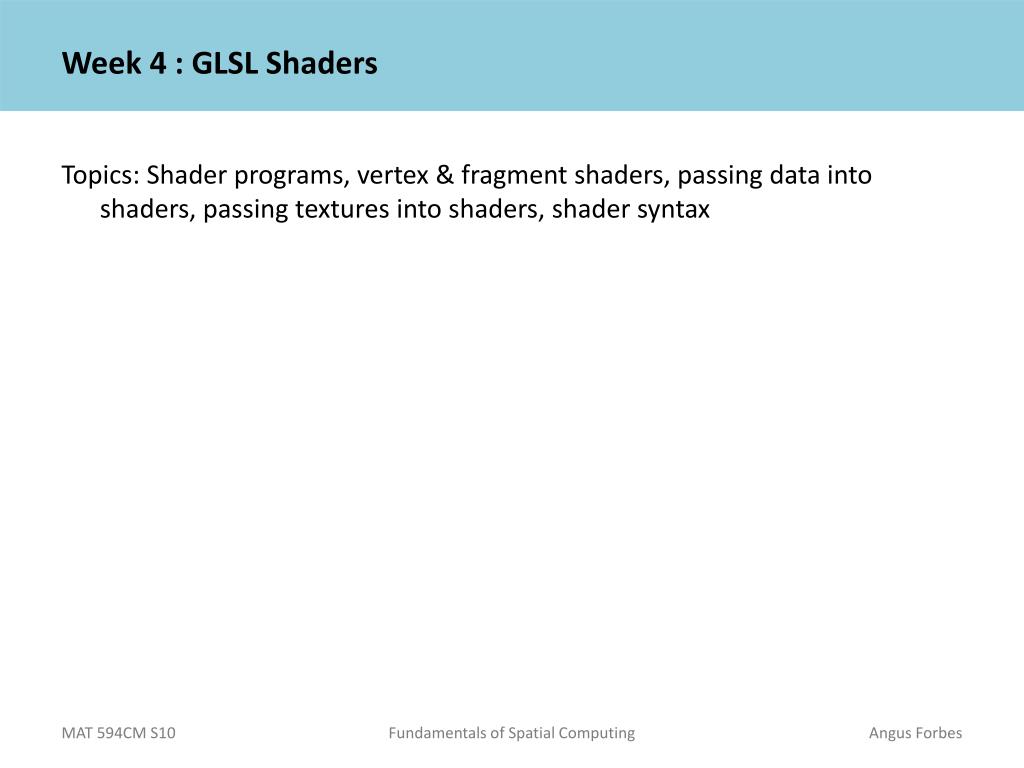 Week 4 : GLSL Shaders

Topics: Shader programs, vertex & fragment shaders, passing data into shaders, passing textures into shaders, shader syntax

MAT 594CM S10

Fundamentals of Spatial Computing

Angus Forbes